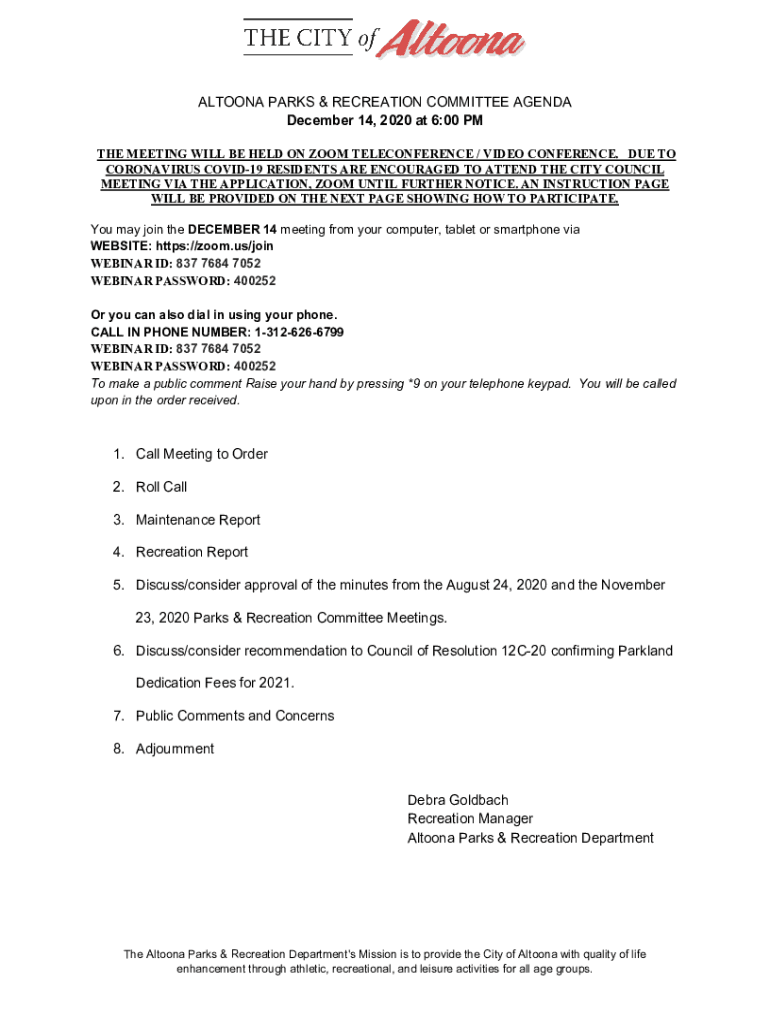 THE CITY of Altoona

ALTOONA PARKS & RECREATION COMMITTEE AGENDA
December 14, 2020 at 6:00 PM

THE MEETING WILL BE HELD ON ZOOM TELECONFERENCE / VIDEO CONFERENCE. DUE TO CORONAVIRUS COVID-19 RESIDENTS ARE ENCOURAGED TO ATTEND THE CITY COUNCIL MEETING VIA THE APPLICATION, ZOOM UNTIL FURTHER NOTICE. AN INSTRUCTION PAGE WILL BE PROVIDED ON THE NEXT PAGE SHOWING HOW TO PARTICIPATE.

You may join the DECEMBER 14 meeting from your computer, tablet or smartphone via
WEBSITE: https://zoom.us/join
WEBINAR ID: 837 7684 7052
WEBINAR PASSWORD: 400252

Or you can also dial in using your phone.
CALL IN PHONE NUMBER: 1-312-626-6799
WEBINAR ID: 837 7684 7052
WEBINAR PASSWORD: 400252
To make a public comment Raise your hand by pressing *9 on your telephone keypad. You will be called upon in the order received.

1. Call Meeting to Order
2. Roll Call
3. Maintenance Report
4. Recreation Report
5. Discuss/consider approval of the minutes from the August 24, 2020 and the November 23, 2020 Parks & Recreation Committee Meetings.
6. Discuss/consider recommendation to Council of Resolution 12C-20 confirming Parkland Dedication Fees for 2021.
7. Public Comments and Concerns
8. Adjournment

Debra Goldbach
Recreation Manager
Altoona Parks & Recreation Department

The Altoona Parks & Recreation Department's Mission is to provide the City of Altoona with quality of life enhancement through athletic, recreational, and leisure activities for all age groups.